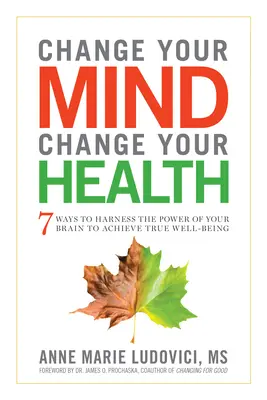 CHANGE YOUR
MIND
CHANGE YOUR
HEALTH

7 WAYS TO HARNESS THE POWER OF YOUR BRAIN TO ACHIEVE TRUE WELL-BEING

ANNE MARIE LUDOVICI, MS

FOREWORD BY DR. JAMES O. PROCHASKA, COAUTHOR OF CHANGING FOR GOOD